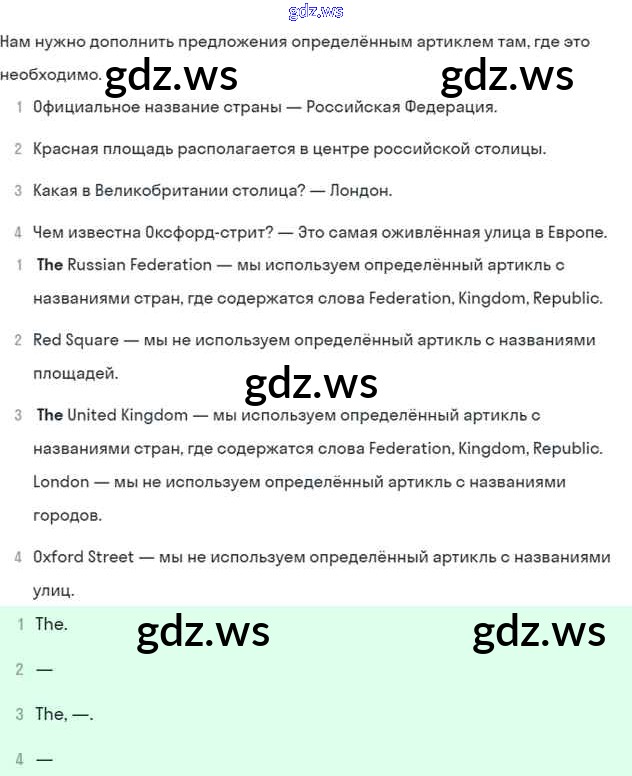 gdz.ws

Нам нужно дополнить предложения определённым артиклем там, где это необходимо. gdz.ws gdz.ws

1 Официальное название страны — Российская Федерация.

2 Красная площадь располагается в центре российской столицы.

3 Какая в Великобритании столица? — Лондон.

4 Чем известна Оксфорд-стрит? — Это самая оживлённая улица в Европе.

1 The Russian Federation — мы используем определённый артикль с названиями стран, где содержатся слова Federation, Kingdom, Republic.

2 Red Square — мы не используем определённый артикль с названиями площадей.

gdz.ws

3 The United Kingdom — мы используем определённый артикль с названиями стран, где содержатся слова Federation, Kingdom, Republic. London — мы не используем определённый артикль с названиями городов.

4 Oxford Street — мы не используем определённый артикль с названиями улиц.

1 The. gdz.ws gdz.ws

2 —

3 The, —.

4 —